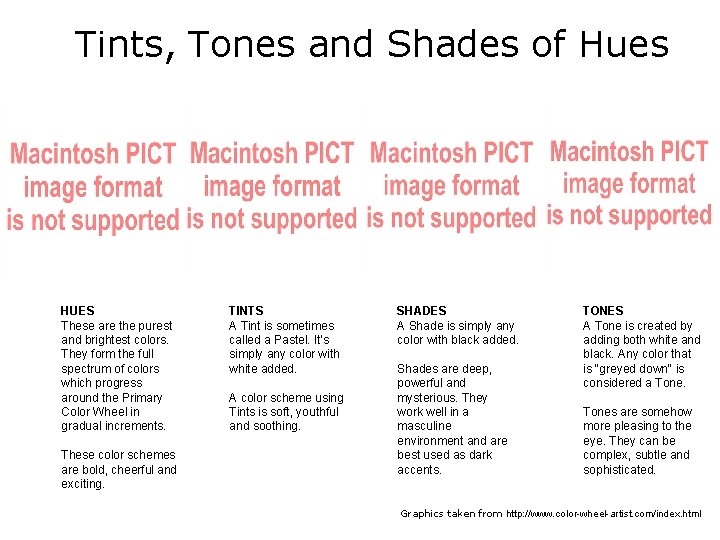 Tints, Tones and Shades of Hues

Macintosh PICT image format is not supported

Macintosh PICT image format is not supported

Macintosh PICT image format is not supported

Macintosh PICT image format is not supported

HUES
These are the purest and brightest colors. They form the full spectrum of colors which progress around the Primary Color Wheel in gradual increments.

These color schemes are bold, cheerful and exciting.

TINTS
A Tint is sometimes called a Pastel. It's simply any color with white added.

A color scheme using Tints is soft, youthful and soothing.

SHADES
A Shade is simply any color with black added.

Shades are deep, powerful and mysterious. They work well in a masculine environment and are best used as dark accents.

TONES
A Tone is created by adding both white and black. Any color that is "greyed down" is considered a Tone.

Tones are somehow more pleasing to the eye. They can be complex, subtle and sophisticated.

Graphics taken from http://www.color-wheel-artist.com/index.html